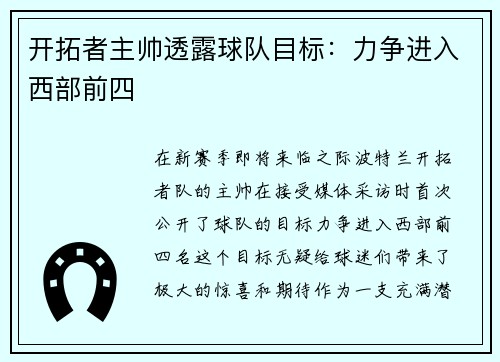 开拓者主帅透露球队目标：力争进入西部前四

在新赛季即将来临之际波特兰开拓者队的主帅在接受媒体采访时首次公开了球队的目标力争进入西部前四名这个目标无疑给球迷们带来了极大的惊喜和期待作为一支充满潜